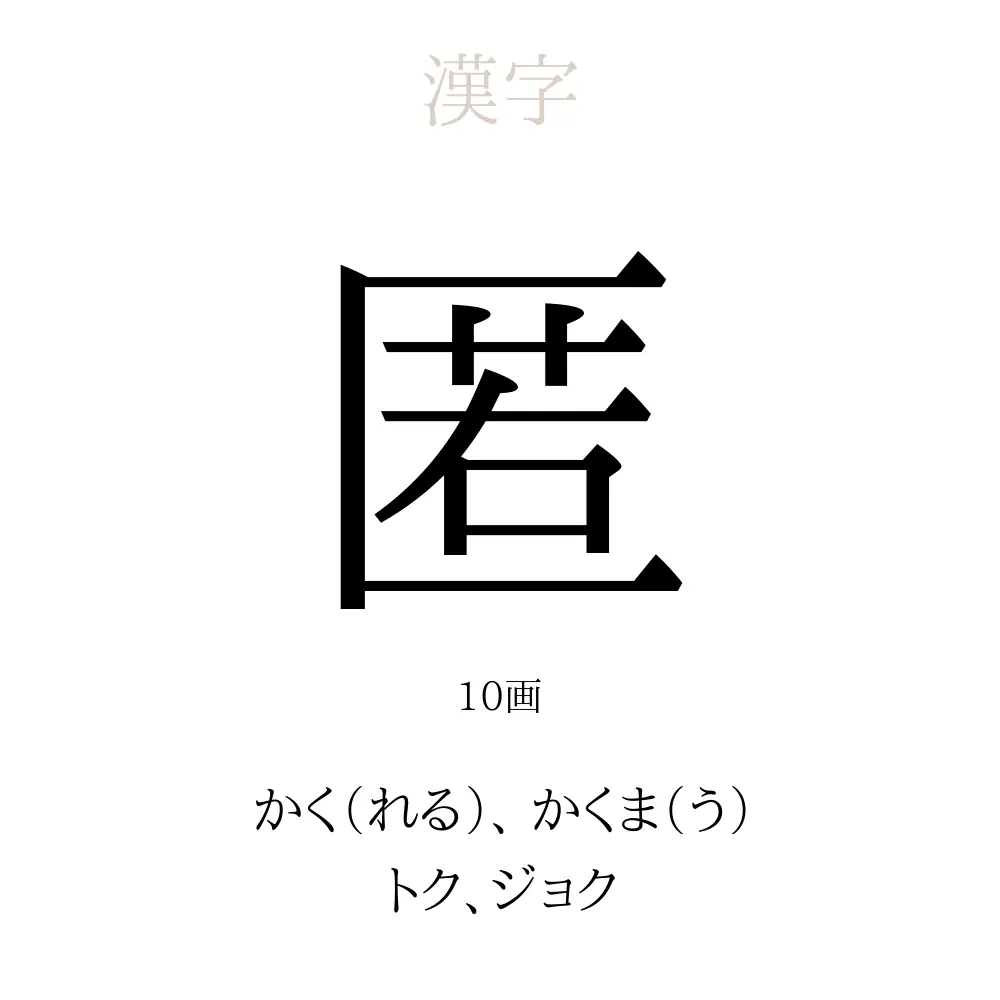 漢字

匿

10画

かく(れる)、かくま(う)
トク、ジョク